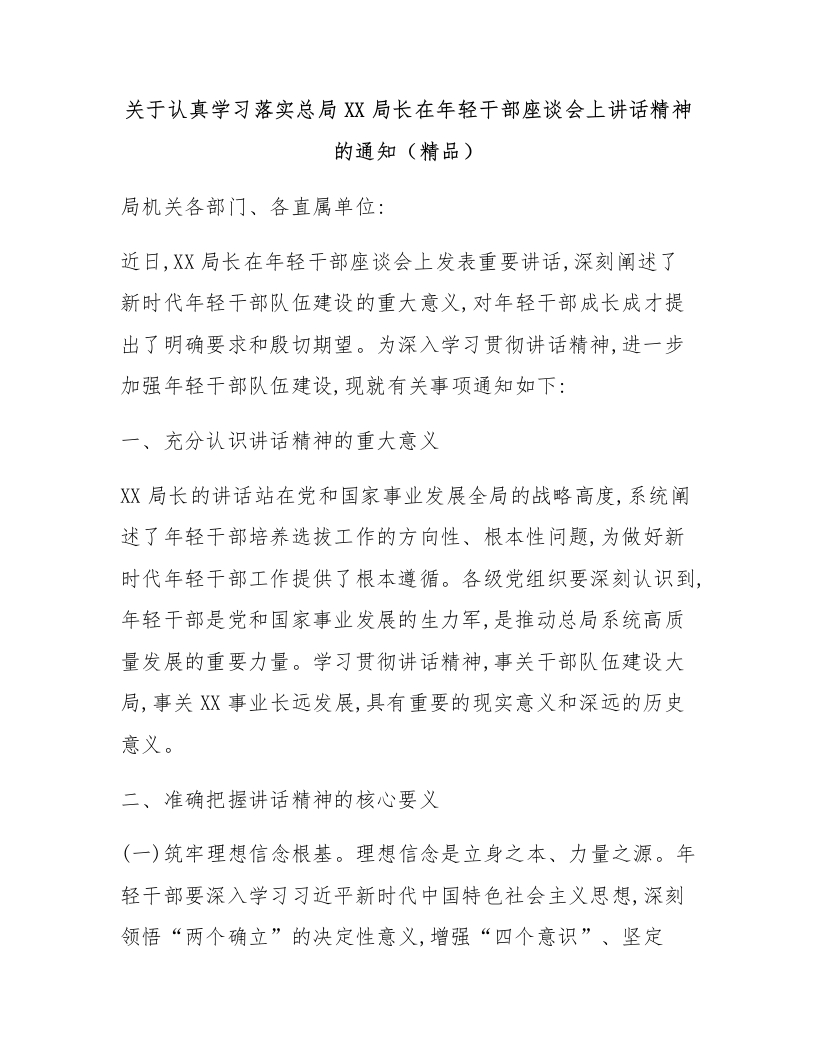 关于认真学习落实总局XX局长在年轻干部座谈会上讲话精神的通知（精品）

局机关各部门、各直属单位:

近日,XX局长在年轻干部座谈会上发表重要讲话,深刻阐述了新时代年轻干部队伍建设的重大意义,对年轻干部成长成才提出了明确要求和殷切期望。为深入学习贯彻讲话精神,进一步加强年轻干部队伍建设,现就有关事项通知如下:

一、充分认识讲话精神的重大意义

XX局长的讲话站在党和国家事业发展全局的战略高度,系统阐述了年轻干部培养选拔工作的方向性、根本性问题,为做好新时代年轻干部工作提供了根本遵循。各级党组织要深刻认识到,年轻干部是党和国家事业发展的生力军,是推动总局系统高质量发展的重要力量。学习贯彻讲话精神,事关干部队伍建设大局,事关XX事业长远发展,具有重要的现实意义和深远的历史意义。

二、准确把握讲话精神的核心要义

(一)筑牢理想信念根基。理想信念是立身之本、力量之源。年轻干部要深入学习习近平新时代中国特色社会主义思想,深刻领悟“两个确立”的决定性意义,增强“四个意识”、坚定